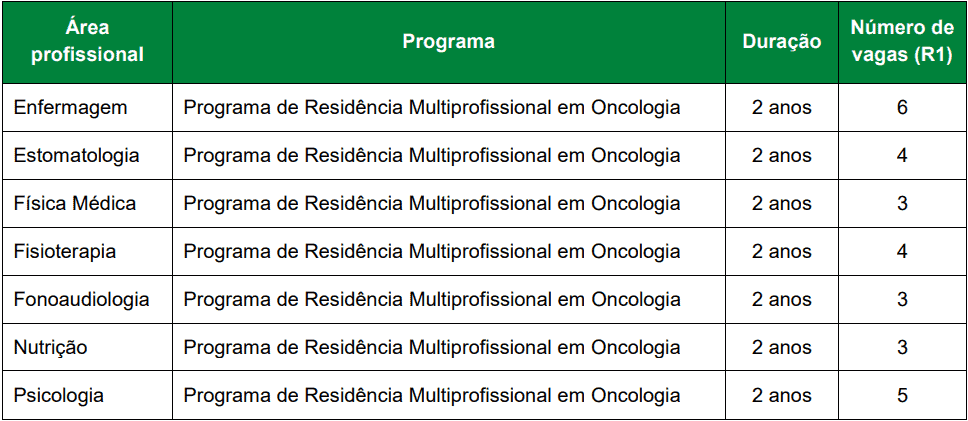 | Área profissional | Programa | Duração | Número de vagas (R1) |
|---|---|---|---|
| Enfermagem | Programa de Residência Multiprofissional em Oncologia | 2 anos | 6 |
| Estomatologia | Programa de Residência Multiprofissional em Oncologia | 2 anos | 4 |
| Física Médica | Programa de Residência Multiprofissional em Oncologia | 2 anos | 3 |
| Fisioterapia | Programa de Residência Multiprofissional em Oncologia | 2 anos | 4 |
| Fonoaudiologia | Programa de Residência Multiprofissional em Oncologia | 2 anos | 3 |
| Nutrição | Programa de Residência Multiprofissional em Oncologia | 2 anos | 3 |
| Psicologia | Programa de Residência Multiprofissional em Oncologia | 2 anos | 5 |